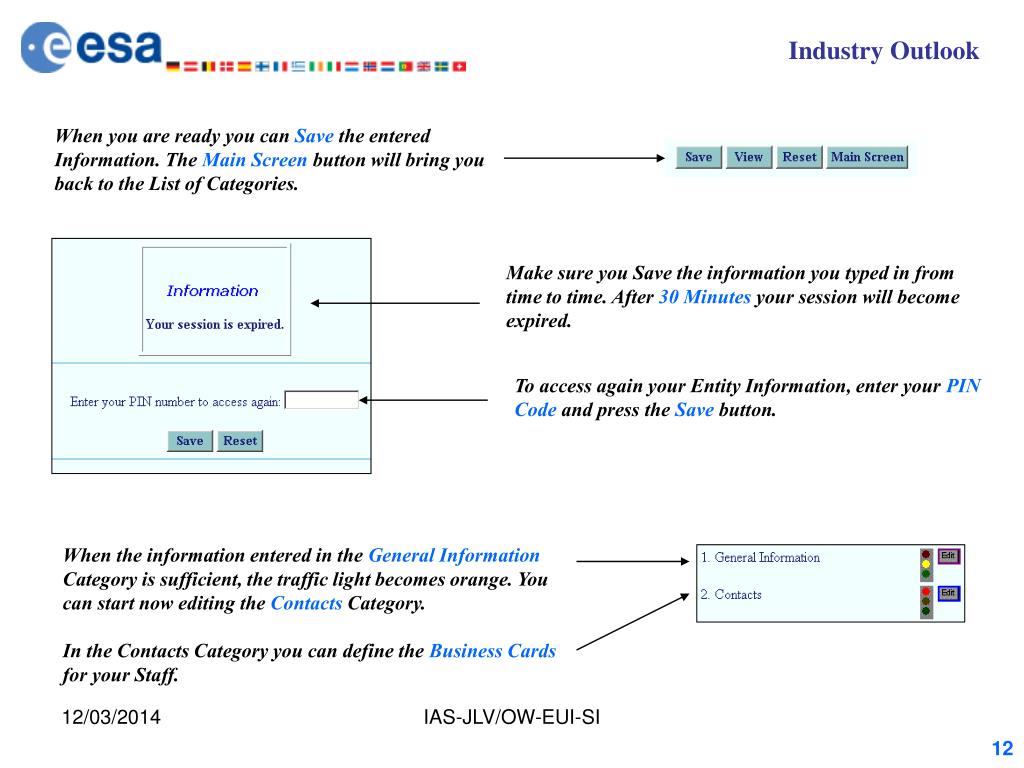 esa

Industry Outlook

When you are ready you can Save the entered Information. The Main Screen button will bring you back to the List of Categories.

Save View Reset Main Screen

Information

Your session is expired.

Enter your PIN number to access again:

Save Reset

Make sure you Save the information you typed in from time to time. After 30 Minutes your session will become expired.

To access again your Entity Information, enter your PIN Code and press the Save button.

When the information entered in the General Information Category is sufficient, the traffic light becomes orange. You can start now editing the Contacts Category.

In the Contacts Category you can define the Business Cards for your Staff.

1. General Information Edit

2. Contacts Edit

12/03/2014

IAS-JLV/OW-EUI-SI

12